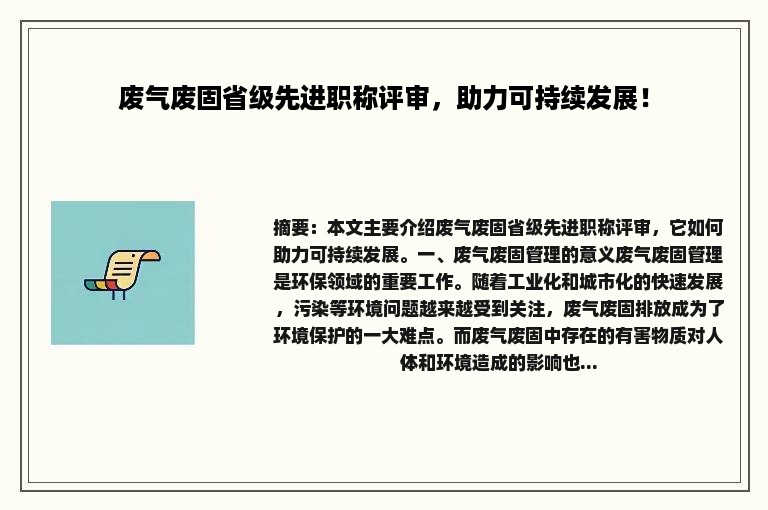 废气废固省级先进职称评审，助力可持续发展！

摘要：本文主要介绍废气废固省级先进职称评审，它如何助力可持续发展。一、废气废固管理的意义废气废固管理是环保领域的重要工作。随着工业化和城市化的快速发展，污染等环境问题越来越受到关注，废气废固排放成为了环境保护的一大难点。而废气废固中存在的有害物质对人体和环境造成的影响也...